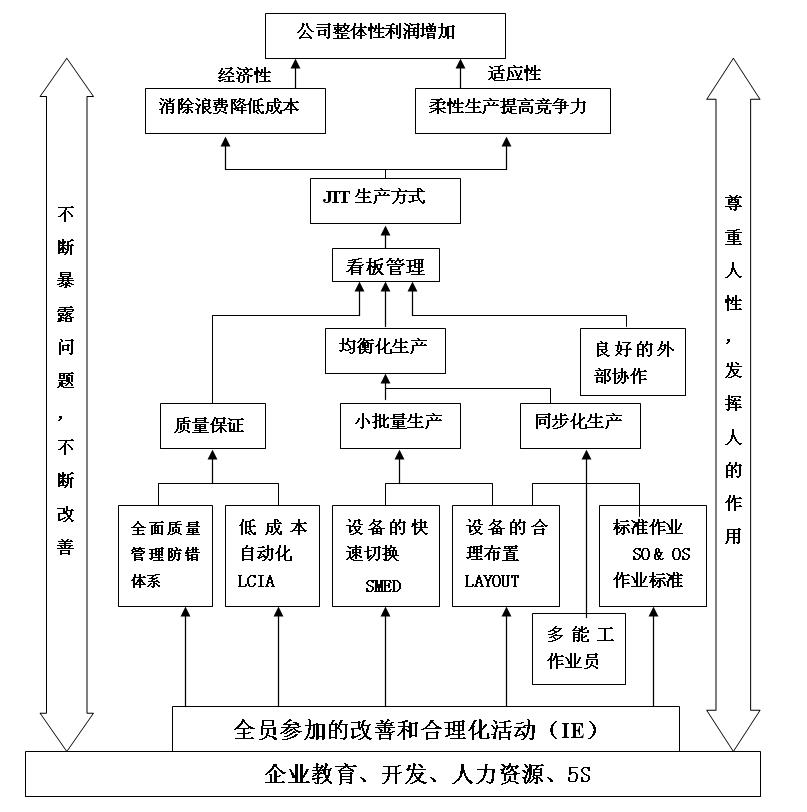 公司整体性利润增加

经济性

适应性

消除浪费降低成本

柔性生产提高竞争力

JIT 生产方式

看板管理

均衡化生产

良好的外部协作

质量保证

小批量生产

同步化生产

全面质量管理防错体系

低成本自动化 LCIA

设备的快速切换 SMED

设备的合理布置 LAYOUT

标准作业 SO & OS 作业标准

多能工作业员

全员参加的改善和合理化活动（IE）

企业教育、开发、人力资源、5S

不断暴露问题，不断改善

尊重人性，发挥人的作用